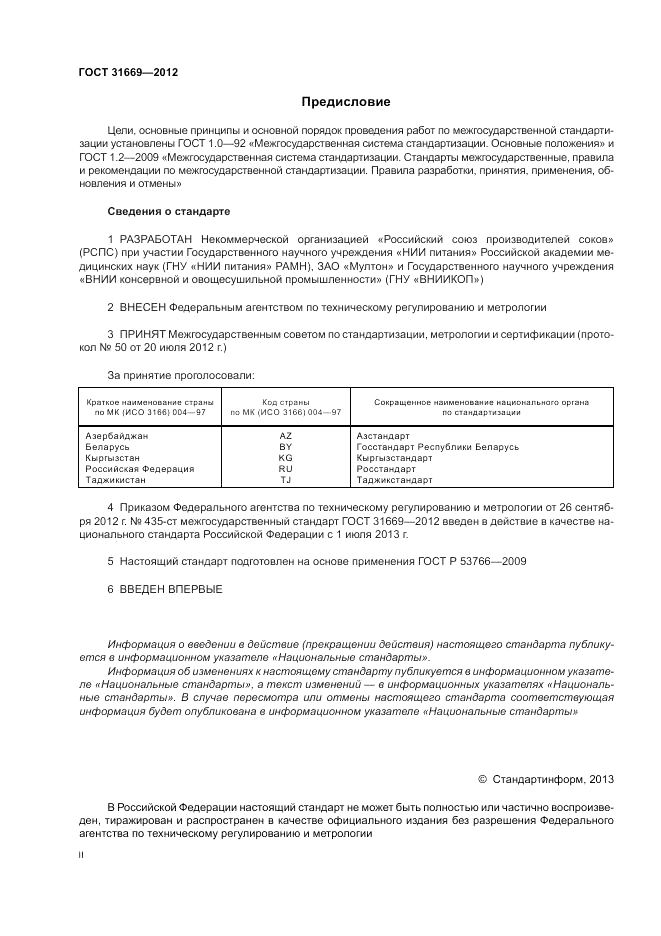 ГОСТ 31669—2012

Предисловие

Цели, основные принципы и основной порядок проведения работ по межгосударственной стандартизации установлены ГОСТ 1.0—92 «Межгосударственная система стандартизации. Основные положения» и ГОСТ 1.2—2009 «Межгосударственная система стандартизации. Стандарты межгосударственные, правила и рекомендации по межгосударственной стандартизации. Правила разработки, принятия, применения, обновления и отмены»

Сведения о стандарте

1 РАЗРАБОТАН Некоммерческой организацией «Российский союз производителей соков» (РСПС) при участии Государственного научного учреждения «НИИ питания» Российской академии медицинских наук (ГНУ «НИИ питания» РАМН), ЗАО «Мултон» и Государственного научного учреждения «ВНИИ консервной и овощесушильной промышленности» (ГНУ «ВНИИКОП»)

2 ВНЕСЕН Федеральным агентством по техническому регулированию и метрологии

3 ПРИНЯТ Межгосударственным советом по стандартизации, метрологии и сертификации (протокол № 50 от 20 июля 2012 г.)

За принятие проголосовали:

| Краткое наименование страны по МК (ИСО 3166) 004—97 | Код страны по МК (ИСО 3166) 004—97 | Сокращенное наименование национального органа по стандартизации |
|---|---|---|
| Азербайджан | AZ | Азстандарт |
| Беларусь | BY | Госстандарт Республики Беларусь |
| Кыргызстан | KG | Кыргызстандарт |
| Российская Федерация | RU | Росстандарт |
| Таджикистан | TJ | Таджикстандарт |

4 Приказом Федерального агентства по техническому регулированию и метрологии от 26 сентября 2012 г. № 435-ст межгосударственный стандарт ГОСТ 31669—2012 введен в действие в качестве национального стандарта Российской Федерации с 1 июля 2013 г.

5 Настоящий стандарт подготовлен на основе применения ГОСТ Р 53766—2009

6 ВВЕДЕН ВПЕРВЫЕ

Информация о введении в действие (прекращении действия) настоящего стандарта публикуется в информационном указателе «Национальные стандарты».

Информация об изменениях к настоящему стандарту публикуется в информационном указателе «Национальные стандарты», а текст изменений — в информационных указателях «Национальные стандарты». В случае пересмотра или отмены настоящего стандарта соответствующая информация будет опубликована в информационном указателе «Национальные стандарты»

© Стандартинформ, 2013

В Российской Федерации настоящий стандарт не может быть полностью или частично воспроизведен, тиражирован и распространен в качестве официального издания без разрешения Федерального агентства по техническому регулированию и метрологии

II